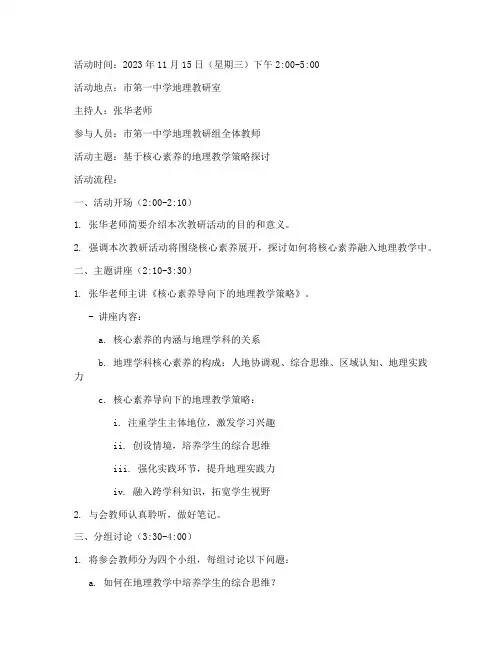 活动时间：2023 年 11 月 15 日（星期三）下午 2:00-5:00

活动地点：市第一中学地理教研室

主持人：张华老师

参与人员：市第一中学地理教研组全体教师

活动主题：基于核心素养的地理教学策略探讨

活动流程：

一、活动开场（2:00-2:10）

1. 张华老师简要介绍本次教研活动的目的和意义。

2. 强调本次教研活动将围绕核心素养展开，探讨如何将核心素养融入地理教学中。

二、主题讲座（2:10-3:30）

1. 张华老师主讲《核心素养导向下的地理教学策略》。

- 讲座内容：

a. 核心素养的内涵与地理学科的关系

b. 地理学科核心素养的构成：人地协调观、综合思维、区域认知、地理实践力

c. 核心素养导向下的地理教学策略：

i. 注重学生主体地位，激发学习兴趣

ii. 创设情境，培养学生的综合思维

iii. 强化实践环节，提升地理实践力

iv. 融入跨学科知识，拓宽学生视野

2. 与会教师认真聆听，做好笔记。

三、分组讨论（3:30-4:00）

1. 将参会教师分为四个小组，每组讨论以下问题：

a. 如何在地理教学中培养学生的综合思维？